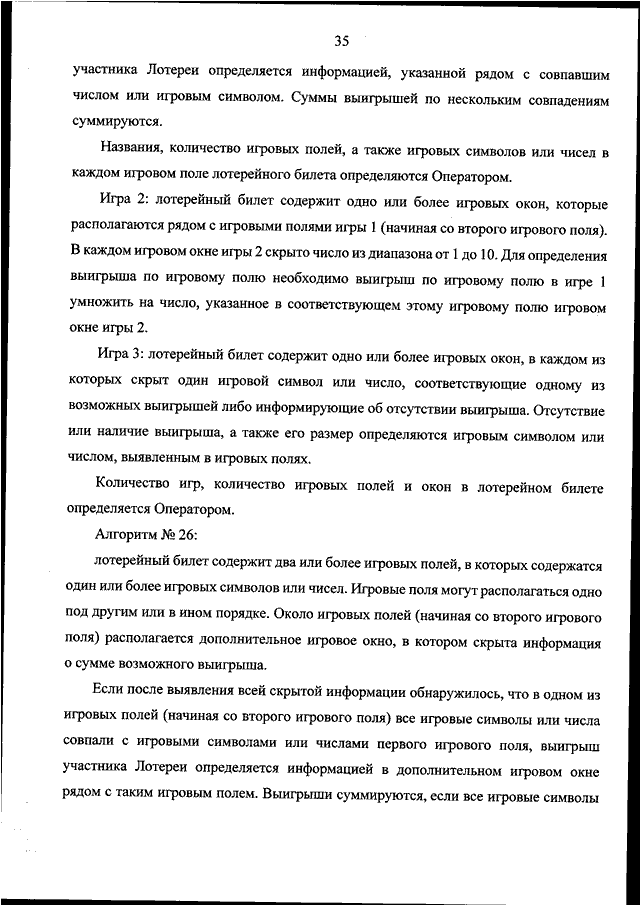 35

участника Лотереи определяется информацией, указанной рядом с совпавшим числом или игровым символом. Суммы выигрышей по нескольким совпадениям суммируются.

Названия, количество игровых полей, а также игровых символов или чисел в каждом игровом поле лотерейного билета определяются Оператором.

Игра 2: лотерейный билет содержит одно или более игровых окон, которые располагаются рядом с игровыми полями игры 1 (начиная со второго игрового поля). В каждом игровом окне игры 2 скрыто число из диапазона от 1 до 10. Для определения выигрыша по игровому полю необходимо выигрыш по игровому полю в игре 1 умножить на число, указанное в соответствующем этому игровому полю игровом окне игры 2.

Игра 3: лотерейный билет содержит одно или более игровых окон, в каждом из которых скрыт один игровой символ или число, соответствующие одному из возможных выигрышей либо информирующие об отсутствии выигрыша. Отсутствие или наличие выигрыша, а также его размер определяются игровым символом или числом, выявленным в игровых полях.

Количество игр, количество игровых полей и окон в лотерейном билете определяется Оператором.

Алгоритм № 26:

лотерейный билет содержит два или более игровых полей, в которых содержатся один или более игровых символов или чисел. Игровые поля могут располагаться одно под другим или в ином порядке. Около игровых полей (начиная со второго игрового поля) располагается дополнительное игровое окно, в котором скрыта информация о сумме возможного выигрыша.

Если после выявления всей скрытой информации обнаружилось, что в одном из игровых полей (начиная со второго игрового поля) все игровые символы или числа совпали с игровыми символами или числами первого игрового поля, выигрыш участника Лотереи определяется информацией в дополнительном игровом окне рядом с таким игровым полем. Выигрыши суммируются, если все игровые символы